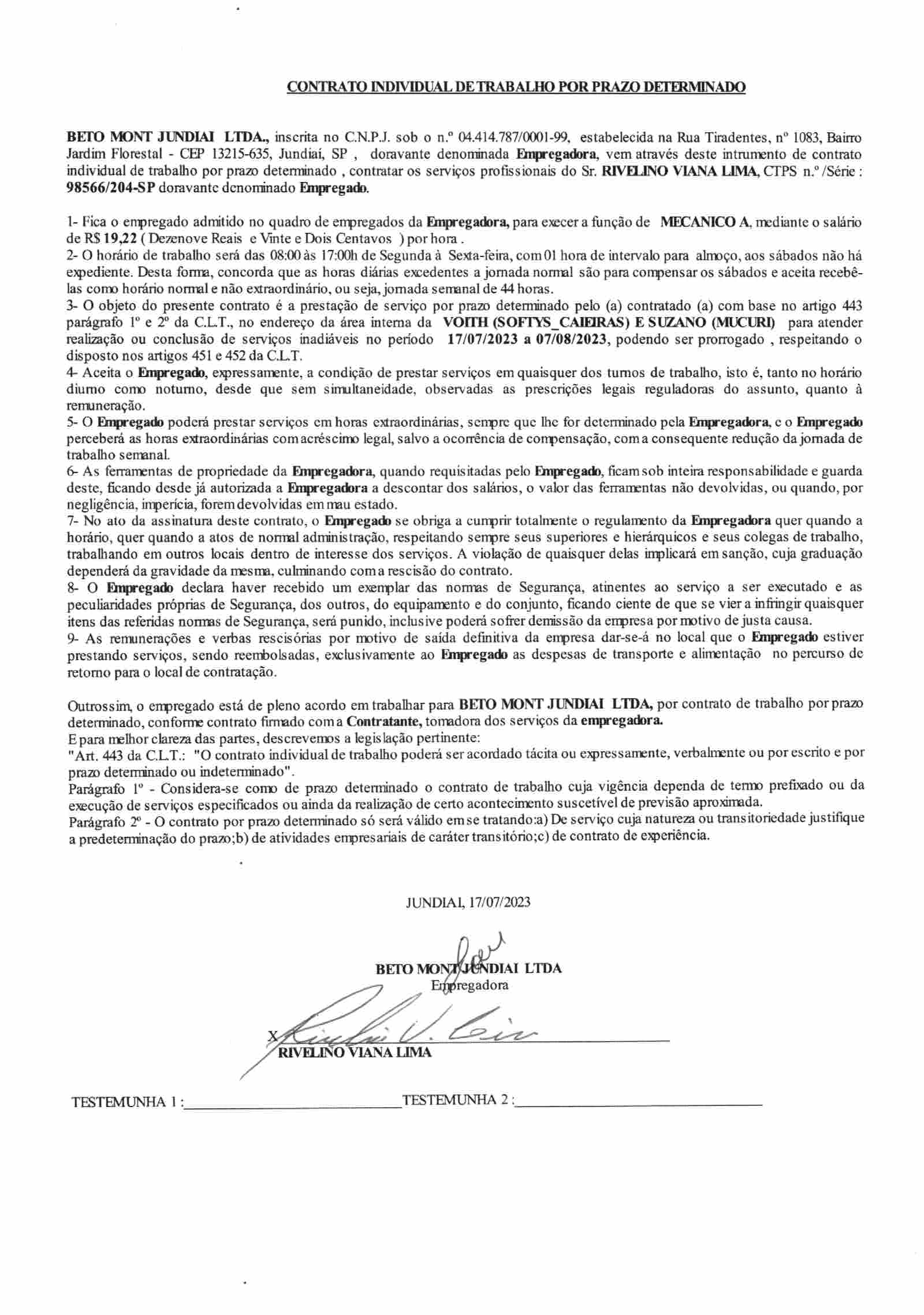 CONTRATO INDIVIDUAL DE TRABALHO POR PRAZO DETERMINADO

BETO MONT JUNDIAI LTDA., inscrita no C.N.P.J. sob o n.º 04.414.787/0001-99, estabelecida na Rua Tiradentes, nº 1083, Bairro Jardim Florestal - CEP 13215-635, Jundiaí, SP , doravante denominada Empregadora, vem através deste intrumento de contrato individual de trabalho por prazo determinado , contratar os serviços profissionais do Sr. RIVELINO VIANA LIMA, CTPS n.º /Série : 98566/204-SP doravante denominado Empregado.

1- Fica o empregado admitido no quadro de empregados da Empregadora, para execer a função de MECANICO A, mediante o salário de R$ 19,22 ( Dezenove Reais e Vinte e Dois Centavos ) por hora .
2- O horário de trabalho será das 08:00 às 17:00h de Segunda à Sexta-feira, com 01 hora de intervalo para almoço, aos sábados não há expediente. Desta forma, concorda que as horas diárias excedentes a jornada normal são para compensar os sábados e aceita recebê-las como horário normal e não extraordinário, ou seja, jornada semanal de 44 horas.
3- O objeto do presente contrato é a prestação de serviço por prazo determinado pelo (a) contratado (a) com base no artigo 443 parágrafo 1º e 2º da C.L.T., no endereço da área interna da VOITH (SOFTYS_CAIEIRAS) E SUZANO (MUCURI) para atender realização ou conclusão de serviços inadiáveis no período 17/07/2023 a 07/08/2023, podendo ser prorrogado , respeitando o disposto nos artigos 451 e 452 da C.L.T.
4- Aceita o Empregado, expressamente, a condição de prestar serviços em quaisquer dos turnos de trabalho, isto é, tanto no horário diurno como noturno, desde que sem simultaneidade, observadas as prescrições legais reguladoras do assunto, quanto à remuneração.
5- O Empregado poderá prestar serviços em horas extraordinárias, sempre que lhe for determinado pela Empregadora, e o Empregado perceberá as horas extraordinárias com acréscimo legal, salvo a ocorrência de compensação, com a consequente redução da jornada de trabalho semanal.
6- As ferramentas de propriedade da Empregadora, quando requisitadas pelo Empregado, ficam sob inteira responsabilidade e guarda deste, ficando desde já autorizada a Empregadora a descontar dos salários, o valor das ferramentas não devolvidas, ou quando, por negligência, imperícia, forem devolvidas em mau estado.
7- No ato da assinatura deste contrato, o Empregado se obriga a cumprir totalmente o regulamento da Empregadora quer quando a horário, quer quando a atos de normal administração, respeitando sempre seus superiores e hierárquicos e seus colegas de trabalho, trabalhando em outros locais dentro de interesse dos serviços. A violação de quaisquer delas implicará em sanção, cuja graduação dependerá da gravidade da mesma, culminando com a rescisão do contrato.
8- O Empregado declara haver recebido um exemplar das normas de Segurança, atinentes ao serviço a ser executado e as peculiaridades próprias de Segurança, dos outros, do equipamento e do conjunto, ficando ciente de que se vier a infringir quaisquer itens das referidas normas de Segurança, será punido, inclusive poderá sofrer demissão da empresa por motivo de justa causa.
9- As remunerações e verbas rescisórias por motivo de saída definitiva da empresa dar-se-á no local que o Empregado estiver prestando serviços, sendo reembolsadas, exclusivamente ao Empregado as despesas de transporte e alimentação no percurso de retorno para o local de contratação.

Outrossim, o empregado está de pleno acordo em trabalhar para BETO MONT JUNDIAI LTDA, por contrato de trabalho por prazo determinado, conforme contrato firmado com a Contratante, tomadora dos serviços da empregadora.
E para melhor clareza das partes, descrevemos a legislação pertinente:
"Art. 443 da C.L.T.: "O contrato individual de trabalho poderá ser acordado tácita ou expressamente, verbalmente ou por escrito e por prazo determinado ou indeterminado".
Parágrafo 1º - Considera-se como de prazo determinado o contrato de trabalho cuja vigência dependa de termo prefixado ou da execução de serviços especificados ou ainda da realização de certo acontecimento suscetível de previsão aproximada.
Parágrafo 2º - O contrato por prazo determinado só será válido em se tratando:a) De serviço cuja natureza ou transitoriedade justifique a predeterminação do prazo;b) de atividades empresariais de caráter transitório;c) de contrato de experiência.

JUNDIAI, 17/07/2023

BETO MONT JUNDIAI LTDA
Empregadora

X
RIVELINO VIANA LIMA

TESTEMUNHA 1 :

TESTEMUNHA 2 :